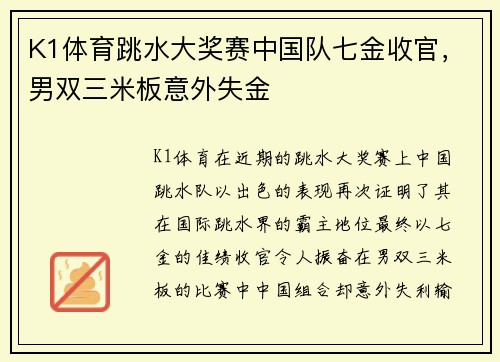 K1体育跳水大奖赛中国队七金收官，男双三米板意外失金

K1体育在近期的跳水大奖赛上中国跳水队以出色的表现再次证明了其在国际跳水界的霸主地位最终以七金的佳绩收官令人振奋在男双三米板的比赛中中国组合却意外失利输